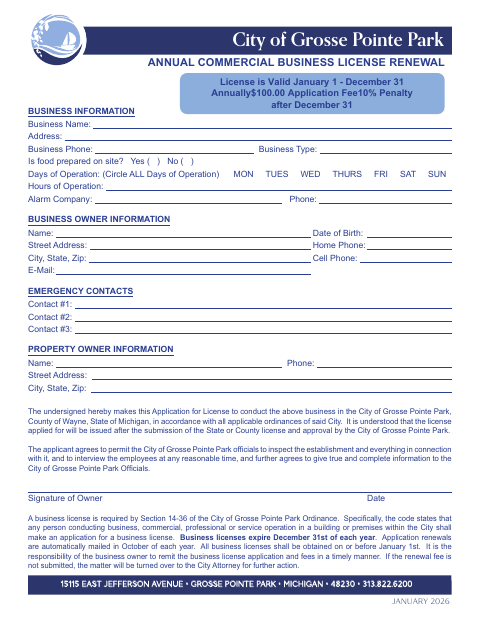 City of Grosse Pointe Park

ANNUAL COMMERCIAL BUSINESS LICENSE RENEWAL

License is Valid January 1 - December 31 Annually$100.00 Application Fee10% Penalty after December 31

BUSINESS INFORMATION

Business Name:
Address:
Business Phone: Business Type:
Is food prepared on site? Yes ( ) No ( )
Days of Operation: (Circle ALL Days of Operation) MON TUES WED THURS FRI SAT SUN
Hours of Operation:
Alarm Company: Phone:

BUSINESS OWNER INFORMATION

Name: Date of Birth:
Street Address: Home Phone:
City, State, Zip: Cell Phone:
E-Mail:

EMERGENCY CONTACTS

Contact #1:
Contact #2:
Contact #3:

PROPERTY OWNER INFORMATION

Name: Phone:
Street Address:
City, State, Zip:

The undersigned hereby makes this Application for License to conduct the above business in the City of Grosse Pointe Park, County of Wayne, State of Michigan, in accordance with all applicable ordinances of said City. It is understood that the license applied for will be issued after the submission of the State or County license and approval by the City of Grosse Pointe Park.

The applicant agrees to permit the City of Grosse Pointe Park officials to inspect the establishment and everything in connection with it, and to interview the employees at any reasonable time, and further agrees to give true and complete information to the City of Grosse Pointe Park Officials.

Signature of Owner Date

A business license is required by Section 14-36 of the City of Grosse Pointe Park Ordinance. Specifically, the code states that any person conducting business, commercial, professional or service operation in a building or premises within the City shall make an application for a business license. Business licenses expire December 31st of each year. Application renewals are automatically mailed in October of each year. All business licenses shall be obtained on or before January 1st. It is the responsibility of the business owner to remit the business license application and fees in a timely manner. If the renewal fee is not submitted, the matter will be turned over to the City Attorney for further action.

15115 EAST JEFFERSON AVENUE • GROSSE POINTE PARK • MICHIGAN • 48230 • 313.822.6200

JANUARY 2026